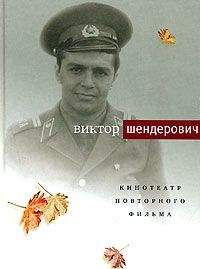 виктор шендерович

КИНОТЕАТР ПОВТОРНОГО ФИЛЬМА